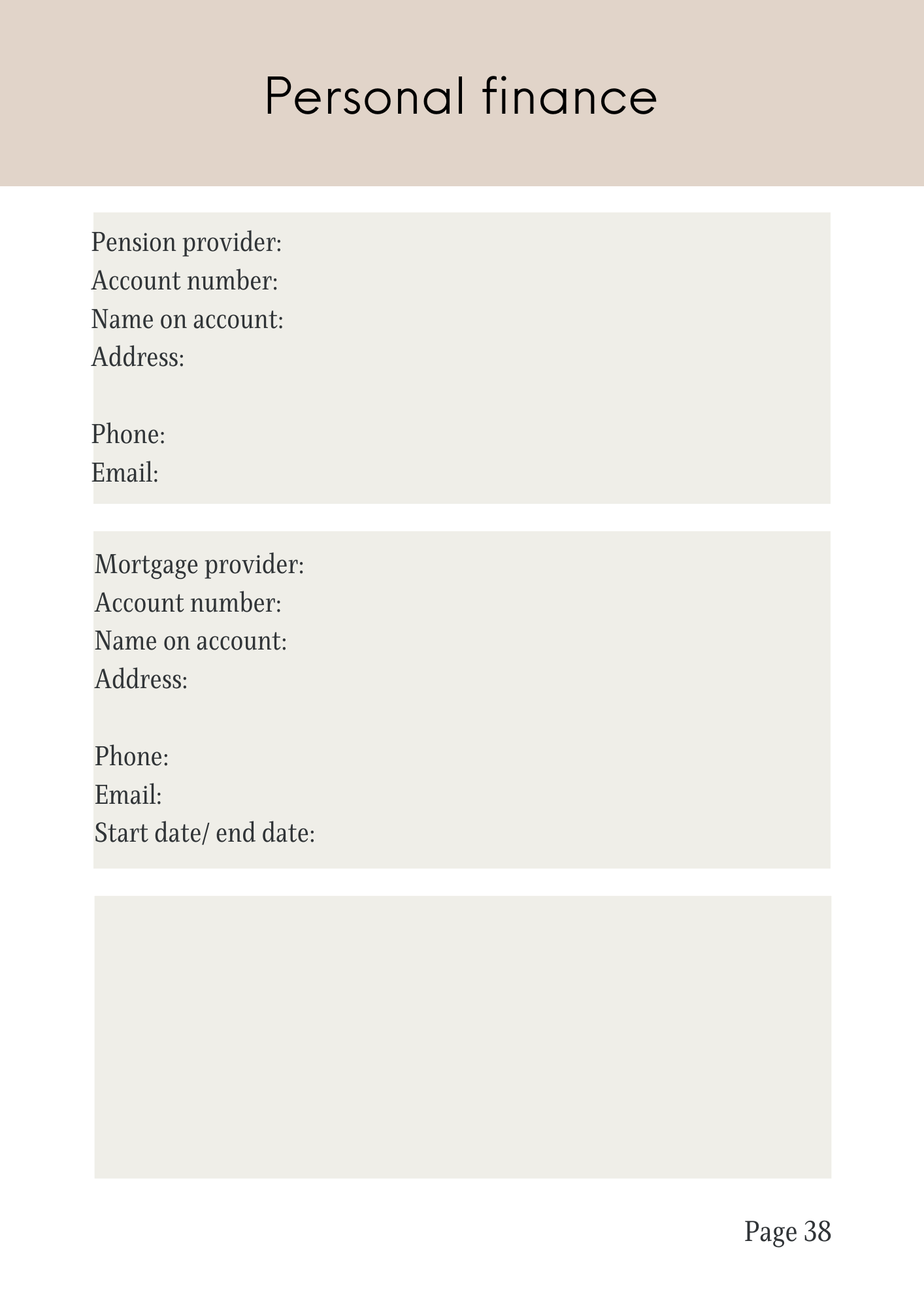 Personal finance

Pension provider:
Account number:
Name on account:
Address:

Phone:
Email:

Mortgage provider:
Account number:
Name on account:
Address:

Phone:
Email:
Start date/ end date:

Page 38